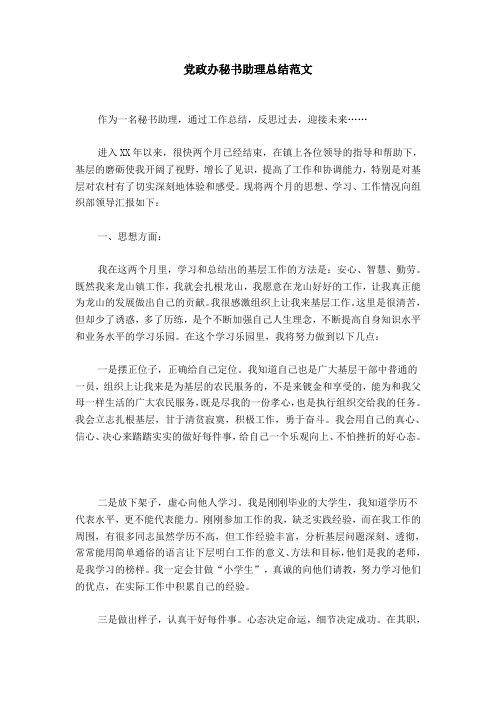 党政办秘书助理总结范文

作为一名秘书助理，通过工作总结，反思过去，迎接未来……

进入XX年以来，很快两个月已经结束，在镇上各位领导的指导和帮助下，基层的磨砺使我开阔了视野，增长了见识，提高了工作和协调能力，特别是对基层对农村有了切实深刻地体验和感受。现将两个月的思想、学习、工作情况向组织部领导汇报如下：

一、思想方面：

我在这两个月里，学习和总结出的基层工作的方法是：安心、智慧、勤劳。既然我来龙山镇工作，我就会扎根龙山，我愿意在龙山好好的工作，让我真正能为龙山的发展做出自己的贡献。我很感激组织上让我来基层工作，这里是很清苦，但却少了诱惑，多了历练，是个不断加强自己人生理念，不断提高自身知识水平和业务水平的学习乐园。在这个学习乐园里，我将努力做到以下几点：

一是摆正位子，正确给自己定位。我知道自己也是广大基层干部中普通的一员，组织上让我来是为基层的农民服务的，不是来镀金和享受的，能为和我父母一样生活的广大农民服务，既是尽我的一份孝心，也是执行组织交给我的任务。我会立志扎根基层，甘于清贫寂寞，积极工作，勇于奋斗。我会用自己的真心、信心、决心来踏踏实实的做好每件事，给自己一个乐观向上、不怕挫折的好心态。

二是放下架子，虚心向他人学习。我是刚刚毕业的大学生，我知道学历不代表水平，更不能代表能力。刚刚参加工作的我，缺乏实践经验，而在我工作的周围，有很多同志虽然学历不高，但工作经验丰富，分析基层问题深刻、透彻，常常能用简单通俗的语言让下层明白工作的意义、方法和目标，他们是我的老师，是我学习的榜样。我一定会甘做“小学生”，真诚的向他们请教，努力学习他们的优点，在实际工作中积累自己的经验。

三是做出样子，认真干好每件事。心态决定命运，细节决定成功。在其职，